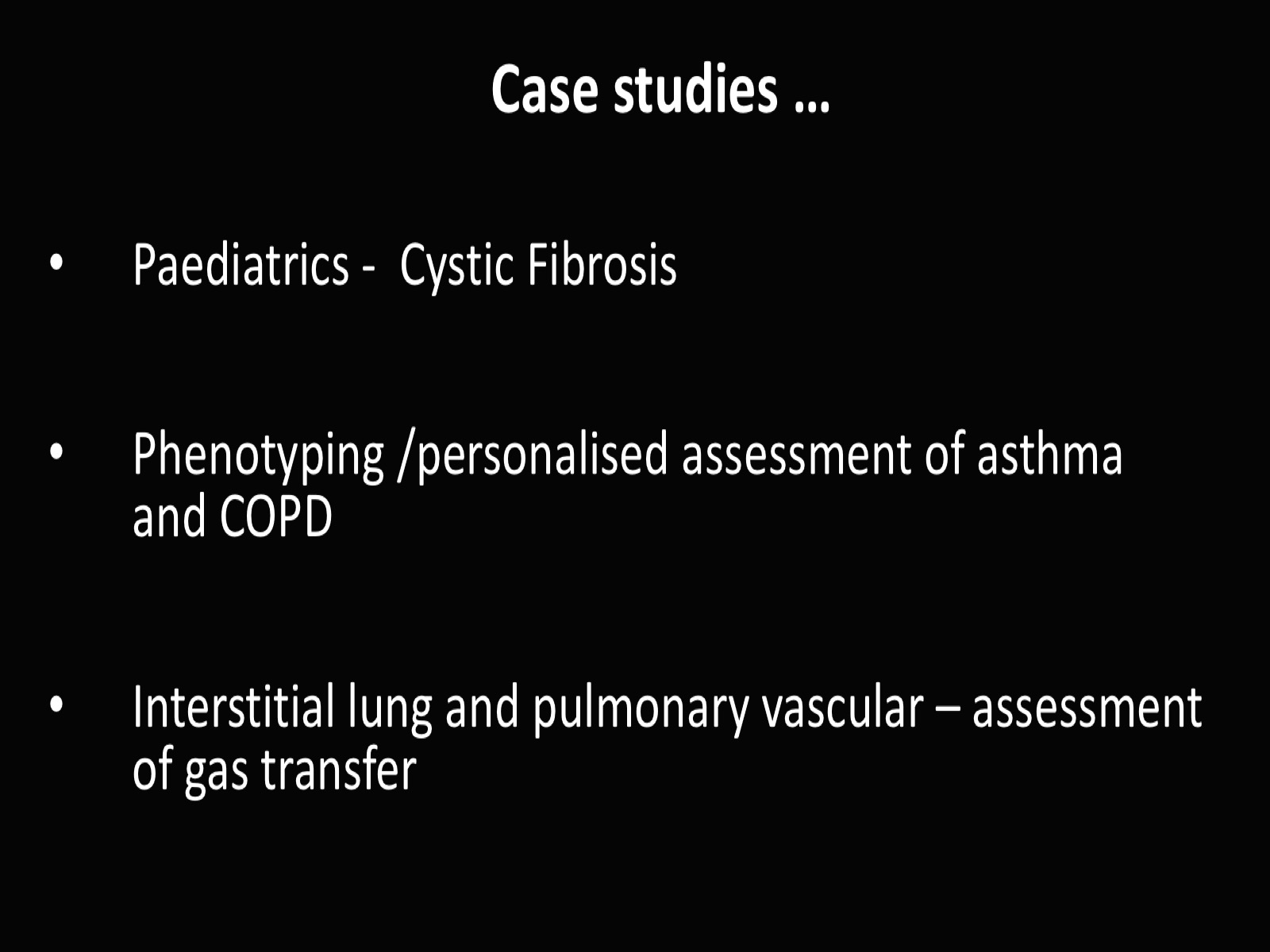 Case studies …

• Paediatrics - Cystic Fibrosis

• Phenotyping /personalised assessment of asthma and COPD

• Interstitial lung and pulmonary vascular – assessment of gas transfer